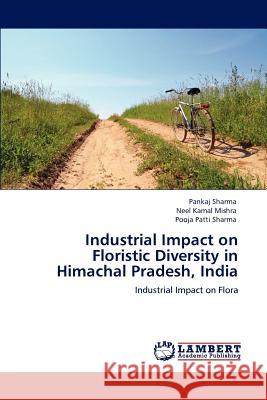 Pankaj Sharma
Neel Kamal Mishra
Pooja Patti Sharma

Industrial Impact on Floristic Diversity in Himachal Pradesh, India

Industrial Impact on Flora

LAP LAMBERT Academic Publishing

Kraina Książek